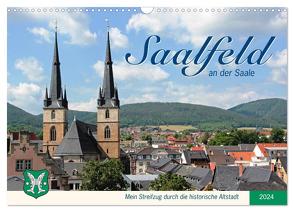 Saalfeld
an der Saale

Mein Streifzug durch die historische Altstadt

2024